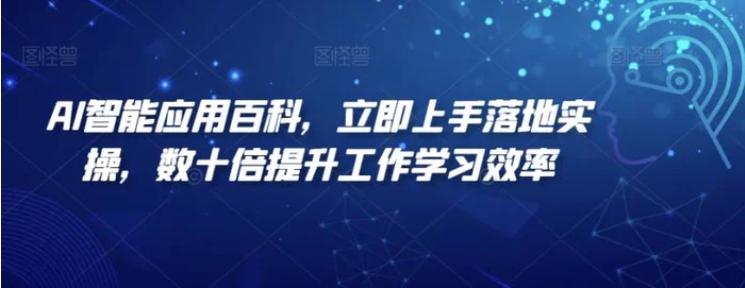 图怪兽 图怪兽 图怪兽

AI智能应用百科，立即上手落地实操，数十倍提升工作学习效率